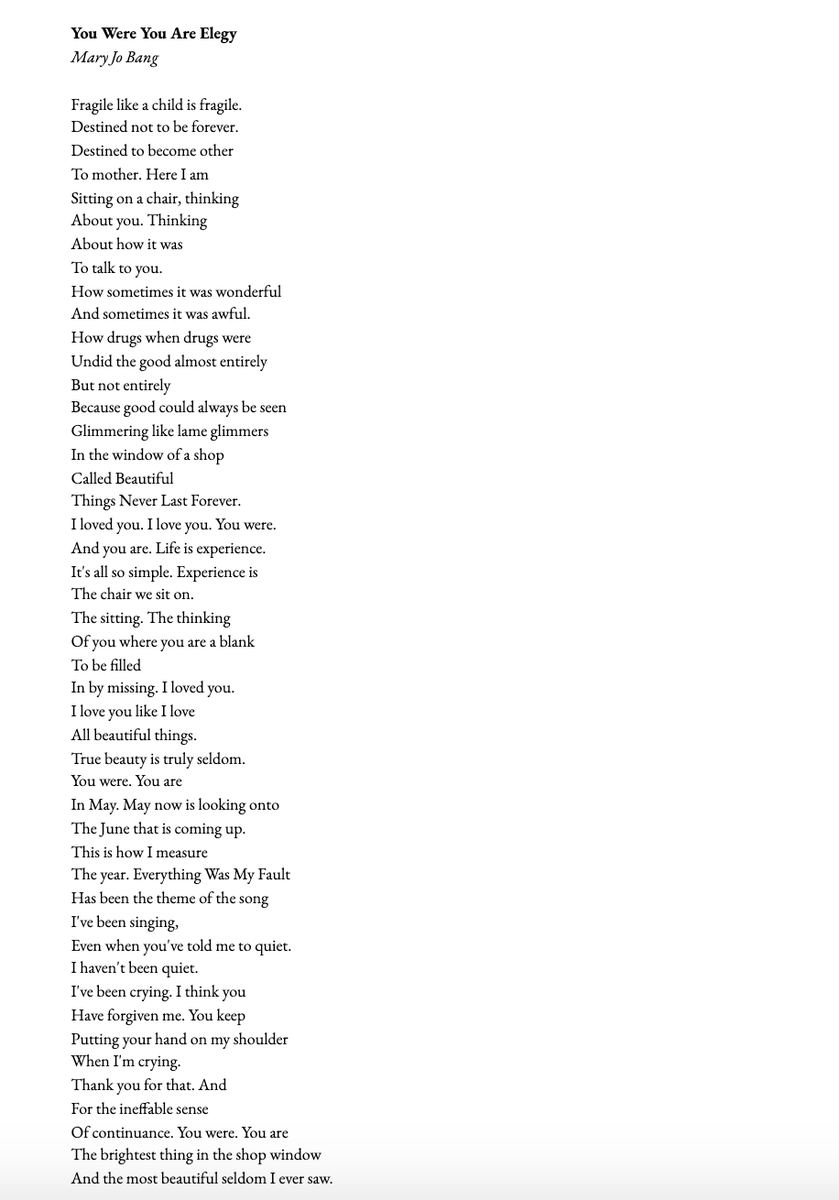 You Were You Are Elegy
Mary Jo Bang

Fragile like a child is fragile.
Destined not to be forever.
Destined to become other
To mother. Here I am
Sitting on a chair, thinking
About you. Thinking
About how it was
To talk to you.
How sometimes it was wonderful
And sometimes it was awful.
How drugs when drugs were
Undid the good almost entirely
But not entirely
Because good could always be seen
Glimmering like lame glimmers
In the window of a shop
Called Beautiful
Things Never Last Forever.
I loved you. I love you. You were.
And you are. Life is experience.
It's all so simple. Experience is
The chair we sit on.
The sitting. The thinking
Of you where you are a blank
To be filled
In by missing. I loved you.
I love you like I love
All beautiful things.
True beauty is truly seldom.
You were. You are
In May. May now is looking onto
The June that is coming up.
This is how I measure
The year. Everything Was My Fault
Has been the theme of the song
I've been singing,
Even when you've told me to quiet.
I haven't been quiet.
I've been crying. I think you
Have forgiven me. You keep
Putting your hand on my shoulder
When I'm crying.
Thank you for that. And
For the ineffable sense
Of continuance. You were. You are
The brightest thing in the shop window
And the most beautiful seldom I ever saw.